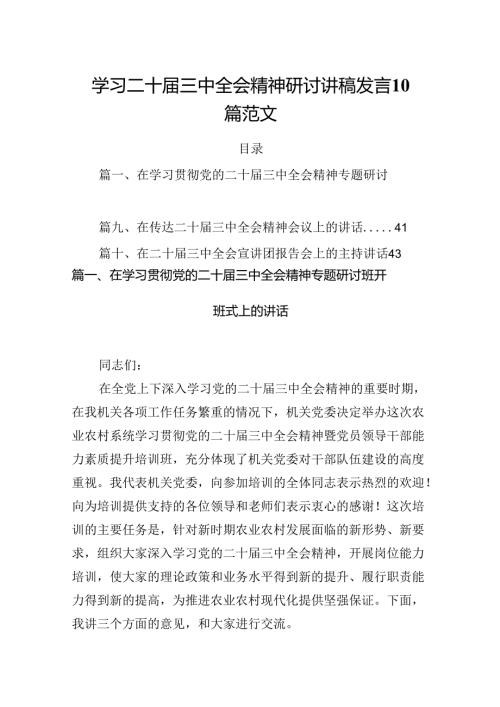 学习二十届三中全会精神研讨讲稿发言10篇范文

目录

篇一、在学习贯彻党的二十届三中全会精神专题研讨

篇九、在传达二十届三中全会精神会议上的讲话.....41

篇十、在二十届三中全会宣讲团报告会上的主持讲话43

篇一、在学习贯彻党的二十届三中全会精神专题研讨班开班式上的讲话

同志们:

在全党上下深入学习党的二十届三中全会精神的重要时期，在我机关各项工作任务繁重的情况下，机关党委决定举办这次农业农村系统学习贯彻党的二十届三中全会精神暨党员领导干部能力素质提升培训班，充分体现了机关党委对干部队伍建设的高度重视。我代表机关党委，向参加培训的全体同志表示热烈的欢迎！向为培训提供支持的各位领导和老师们表示衷心的感谢！这次培训的主要任务是，针对新时期农业农村发展面临的新形势、新要求，组织大家深入学习党的二十届三中全会精神，开展岗位能力培训，使大家的理论政策和业务水平得到新的提升、履行职责能力得到新的提高，为推进农业农村现代化提供坚强保证。下面，我讲三个方面的意见，和大家进行交流。